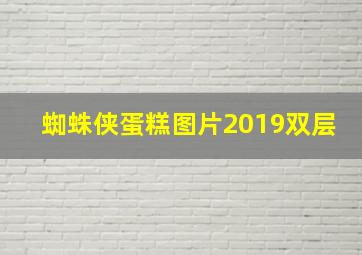 蜘蛛侠蛋糕图片2019双层